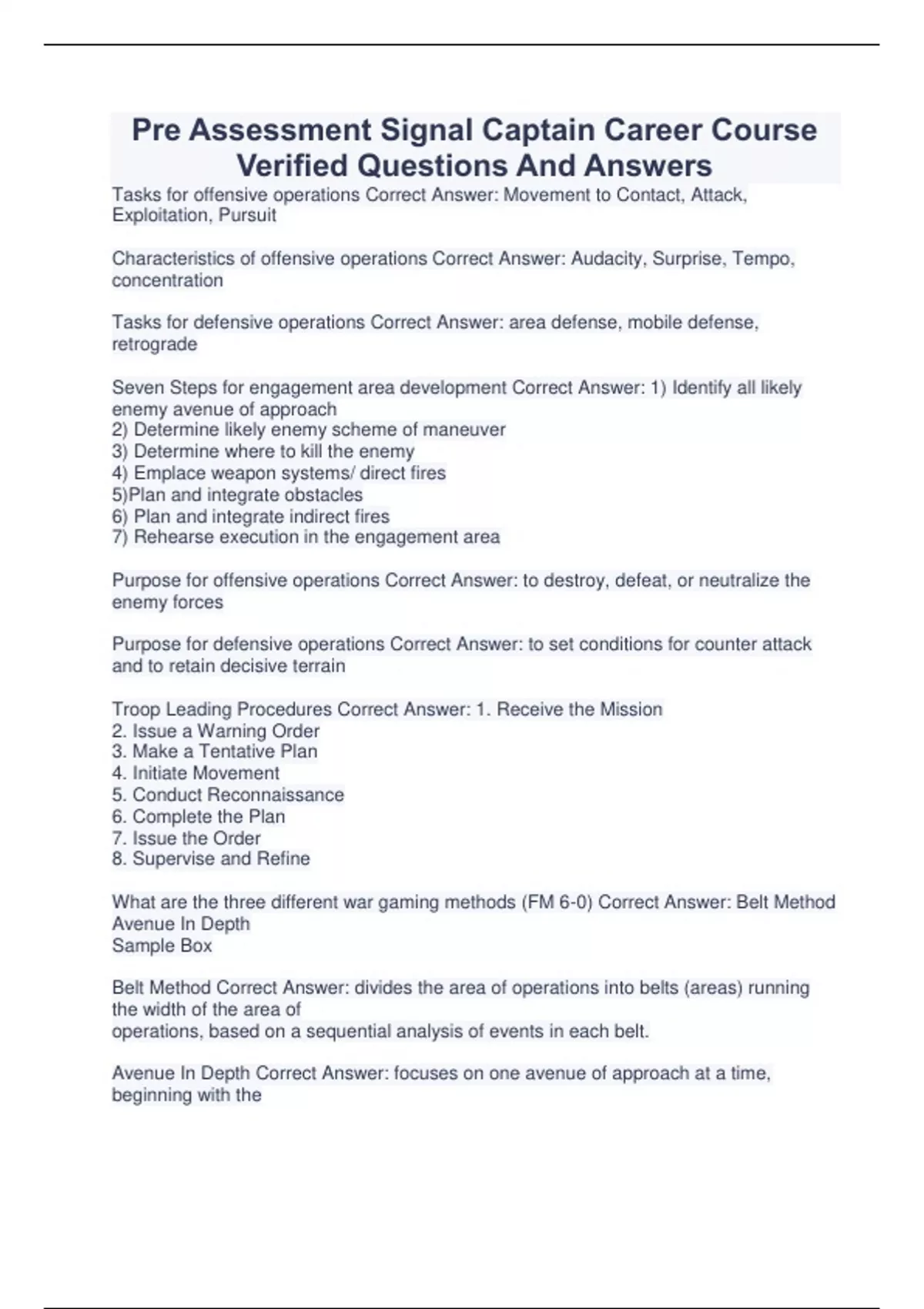 Pre Assessment Signal Captain Career Course Verified Questions And Answers

Tasks for offensive operations Correct Answer: Movement to Contact, Attack, Exploitation, Pursuit

Characteristics of offensive operations Correct Answer: Audacity, Surprise, Tempo, concentration

Tasks for defensive operations Correct Answer: area defense, mobile defense, retrograde

Seven Steps for engagement area development Correct Answer: 1) Identify all likely enemy avenue of approach
2) Determine likely enemy scheme of maneuver
3) Determine where to kill the enemy
4) Emplace weapon systems/ direct fires
5)Plan and integrate obstacles
6) Plan and integrate indirect fires
7) Rehearse execution in the engagement area

Purpose for offensive operations Correct Answer: to destroy, defeat, or neutralize the enemy forces

Purpose for defensive operations Correct Answer: to set conditions for counter attack and to retain decisive terrain

Troop Leading Procedures Correct Answer: 1. Receive the Mission
2. Issue a Warning Order
3. Make a Tentative Plan
4. Initiate Movement
5. Conduct Reconnaissance
6. Complete the Plan
7. Issue the Order
8. Supervise and Refine

What are the three different war gaming methods (FM 6-0) Correct Answer: Belt Method
Avenue In Depth
Sample Box

Belt Method Correct Answer: divides the area of operations into belts (areas) running the width of the area of
operations, based on a sequential analysis of events in each belt.

Avenue In Depth Correct Answer: focuses on one avenue of approach at a time, beginning with the